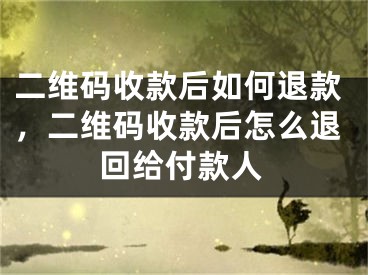 二维码收款后如何退款，二维码收款后怎么退回给付款人